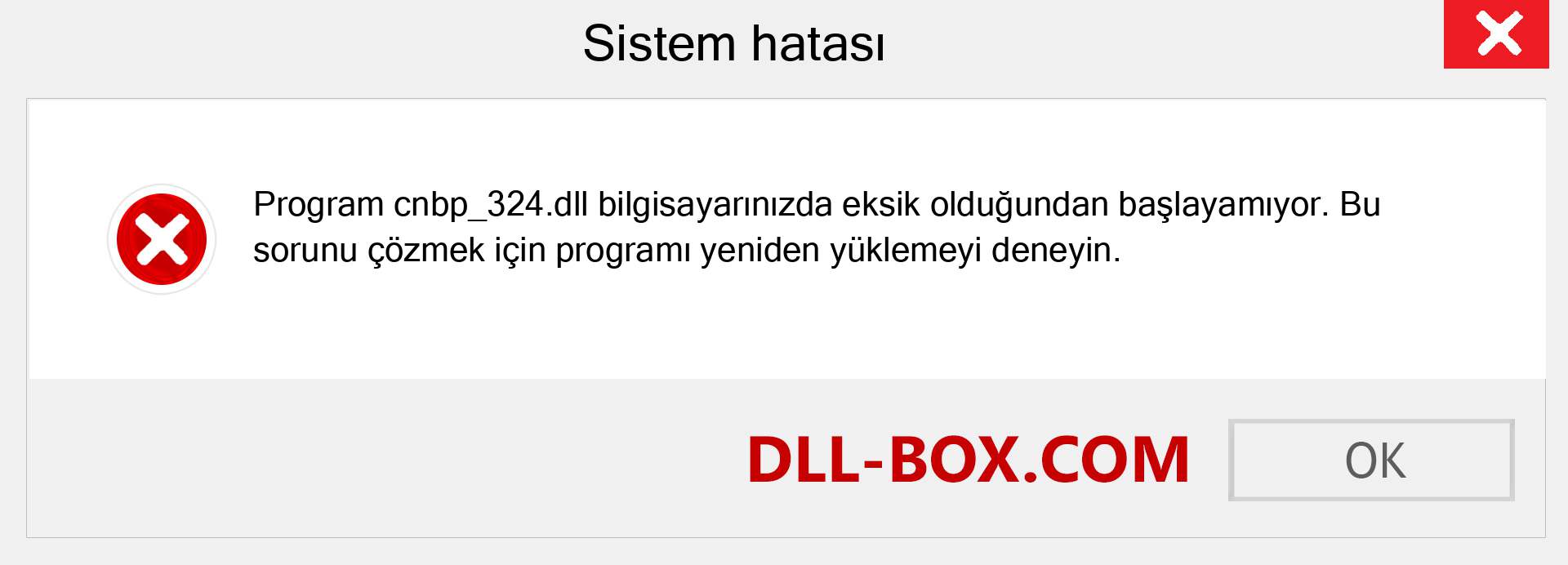 Sistem hatası

Program cnbp_324.dll bilgisayarınızda eksik olduğundan başlayamıyor. Bu sorunu çözmek için programı yeniden yüklemeyi deneyin.

DLL-BOX.COM

OK